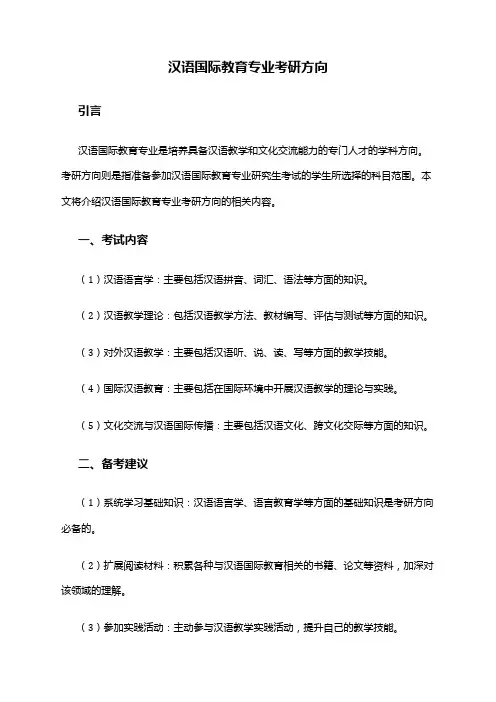 汉语国际教育专业考研方向

引言

汉语国际教育专业是培养具备汉语教学和文化交流能力的专门人才的学科方向。考研方向则是指准备参加汉语国际教育专业研究生考试的学生所选择的科目范围。本文将介绍汉语国际教育专业考研方向的相关内容。

一、考试内容

（1）汉语语言学：主要包括汉语拼音、词汇、语法等方面的知识。

（2）汉语教学理论：包括汉语教学方法、教材编写、评估与测试等方面的知识。

（3）对外汉语教学：主要包括汉语听、说、读、写等方面的教学技能。

（4）国际汉语教育：主要包括在国际环境中开展汉语教学的理论与实践。

（5）文化交流与汉语国际传播：主要包括汉语文化、跨文化交际等方面的知识。

二、备考建议

（1）系统学习基础知识：汉语语言学、语言教育学等方面的基础知识是考研方向必备的。

（2）扩展阅读材料：积累各种与汉语国际教育相关的书籍、论文等资料，加深对该领域的理解。

（3）参加实践活动：主动参与汉语教学实践活动，提升自己的教学技能。